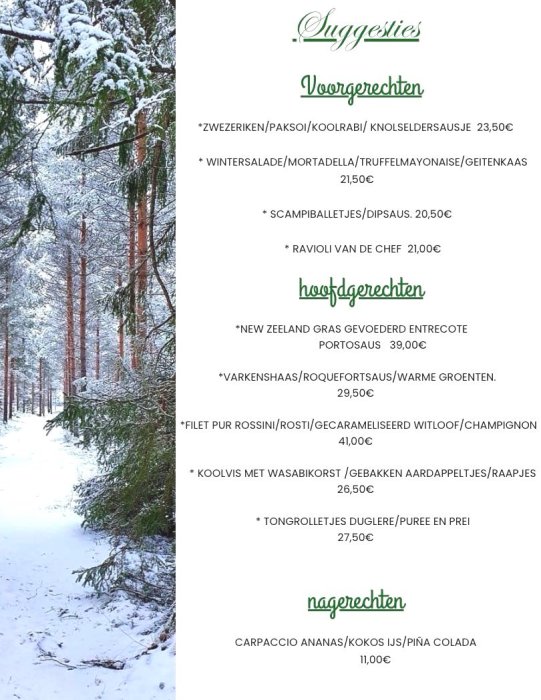 Suggesties

Voorgerechten

*ZWEZERIKEN/PAKSOI/KOOLRABI/ KNOLSELDERSAUSJE 23,50€

* WINTERSALADE/MORTADELLA/TRUFFELMAYONAISE/GEITENKAAS 21,50€

* SCAMPIBALLETJES/DIPSAUS. 20,50€

* RAVIOLI VAN DE CHEF 21,00€

hoofdgerechten

*NEW ZEELAND GRAS GEVOEDERD ENTRECOTE PORTOSAUS 39,00€

*VARKENSHAAS/ROQUEFORTSAUS/WARME GROENTEN. 29,50€

*FILET PUR ROSSINI/ROSTI/GECARAMELISEERD WITLOOF/CHAMPIGNON 41,00€

* KOOLVIS MET WASABIKORST /GEBAKKEN AARDAPPELTJES/RAAPJES 26,50€

* TONGROLLETJES DUGLERE/PUREE EN PREI 27,50€

nagerechten

CARPACCIO ANANAS/KOKOS IJS/PIÑA COLADA 11,00€